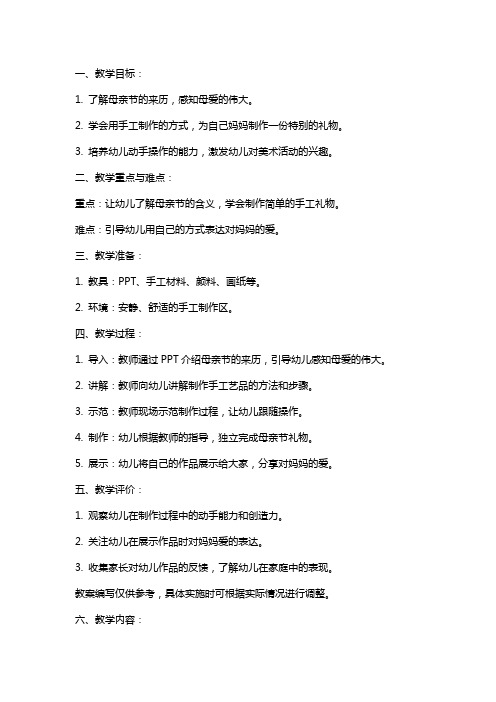 一、教学目标：

1. 了解母亲节的来历，感知母爱的伟大。

2. 学会用手工制作的方式，为自己妈妈制作一份特别的礼物。

3. 培养幼儿动手操作的能力，激发幼儿对美术活动的兴趣。

二、教学重点与难点：

重点：让幼儿了解母亲节的含义，学会制作简单的手工礼物。

难点：引导幼儿用自己的方式表达对妈妈的爱。

三、教学准备：

1. 教具：PPT、手工材料、颜料、画纸等。

2. 环境：安静、舒适的手工制作区。

四、教学过程：

1. 导入：教师通过 PPT 介绍母亲节的来历，引导幼儿感知母爱的伟大。

2. 讲解：教师向幼儿讲解制作手工艺品的方法和步骤。

3. 示范：教师现场示范制作过程，让幼儿跟随操作。

4. 制作：幼儿根据教师的指导，独立完成母亲节礼物。

5. 展示：幼儿将自己的作品展示给大家，分享对妈妈的爱。

五、教学评价：

1. 观察幼儿在制作过程中的动手能力和创造力。

2. 关注幼儿在展示作品时对妈妈爱的表达。

3. 收集家长对幼儿作品的反馈，了解幼儿在家庭中的表现。

教案编写仅供参考，具体实施时可根据实际情况进行调整。

六、教学内容：